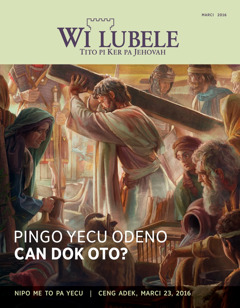 MARCI 2016

WI LUBELE
TITO PI KER PA JEHOVAH

PINGO YECU ODENO
CAN DOK OTO?

NIPO ME TO PA YECU | CENG ADEK, MARCI 23, 2016